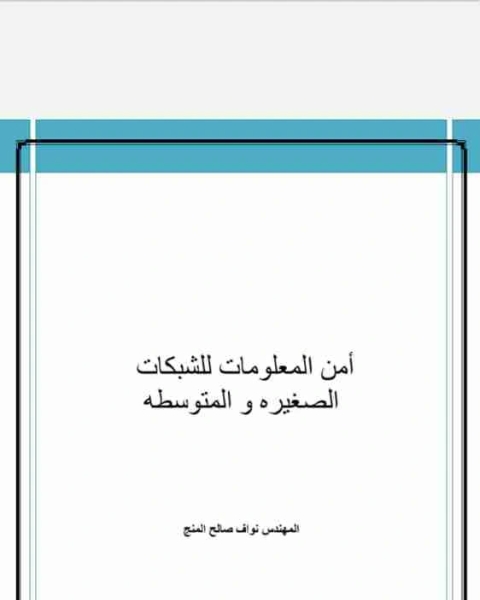 أمن المعلومات للشبكات الصغيره و المتوسطه

المهندس نواف صالح المنج